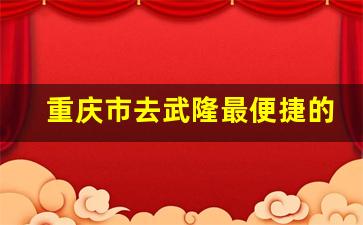 重庆市去武隆最便捷的